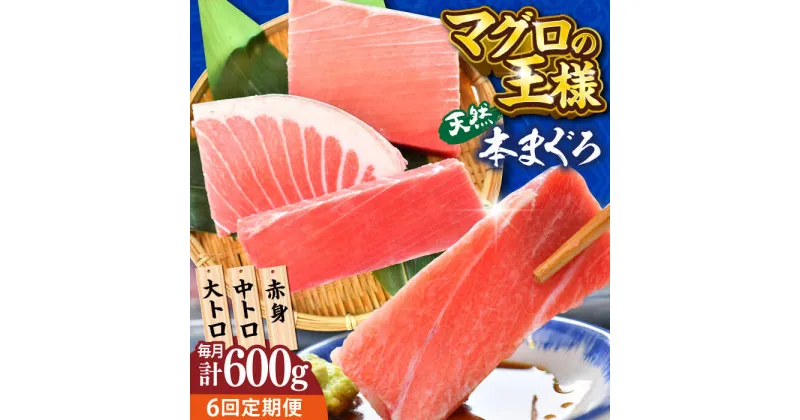 マグロの王様

天然 本まぐろ

大トロ 中トロ 赤身

毎月 計600g

6回定期便